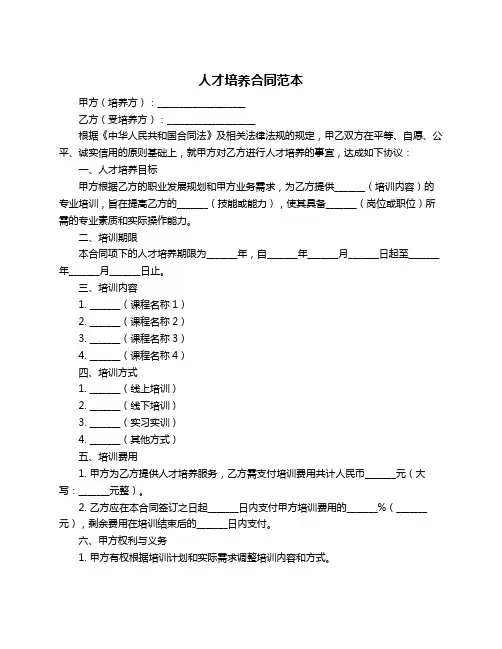 人才培养合同范本

甲方（培养方）：__________________

乙方（受培养方）：__________________

根据《中华人民共和国合同法》及相关法律法规的规定，甲乙双方在平等、自愿、公平、诚实信用的原则基础上，就甲方对乙方进行人才培养的事宜，达成如下协议：

一、人才培养目标

甲方根据乙方的职业发展规划和甲方业务需求，为乙方提供______（培训内容）的专业培训，旨在提高乙方的______（技能或能力），使其具备______（岗位或职位）所需的专业素质和实际操作能力。

二、培训期限

本合同项下的人才培养期限为______年，自______年______月______日起至______年______月______日止。

三、培训内容

1. ______（课程名称 1）

2. ______（课程名称 2）

3. ______（课程名称 3）

4. ______（课程名称 4）

四、培训方式

1. ______（线上培训）

2. ______（线下培训）

3. ______（实习实训）

4. ______（其他方式）

五、培训费用

1. 甲方为乙方提供人才培养服务，乙方需支付培训费用共计人民币______元（大写：______元整）。

2. 乙方应在本合同签订之日起______日内支付甲方培训费用的______%（______元），剩余费用在培训结束后的______日内支付。

六、甲方权利与义务

1. 甲方有权根据培训计划和实际需求调整培训内容和方式。